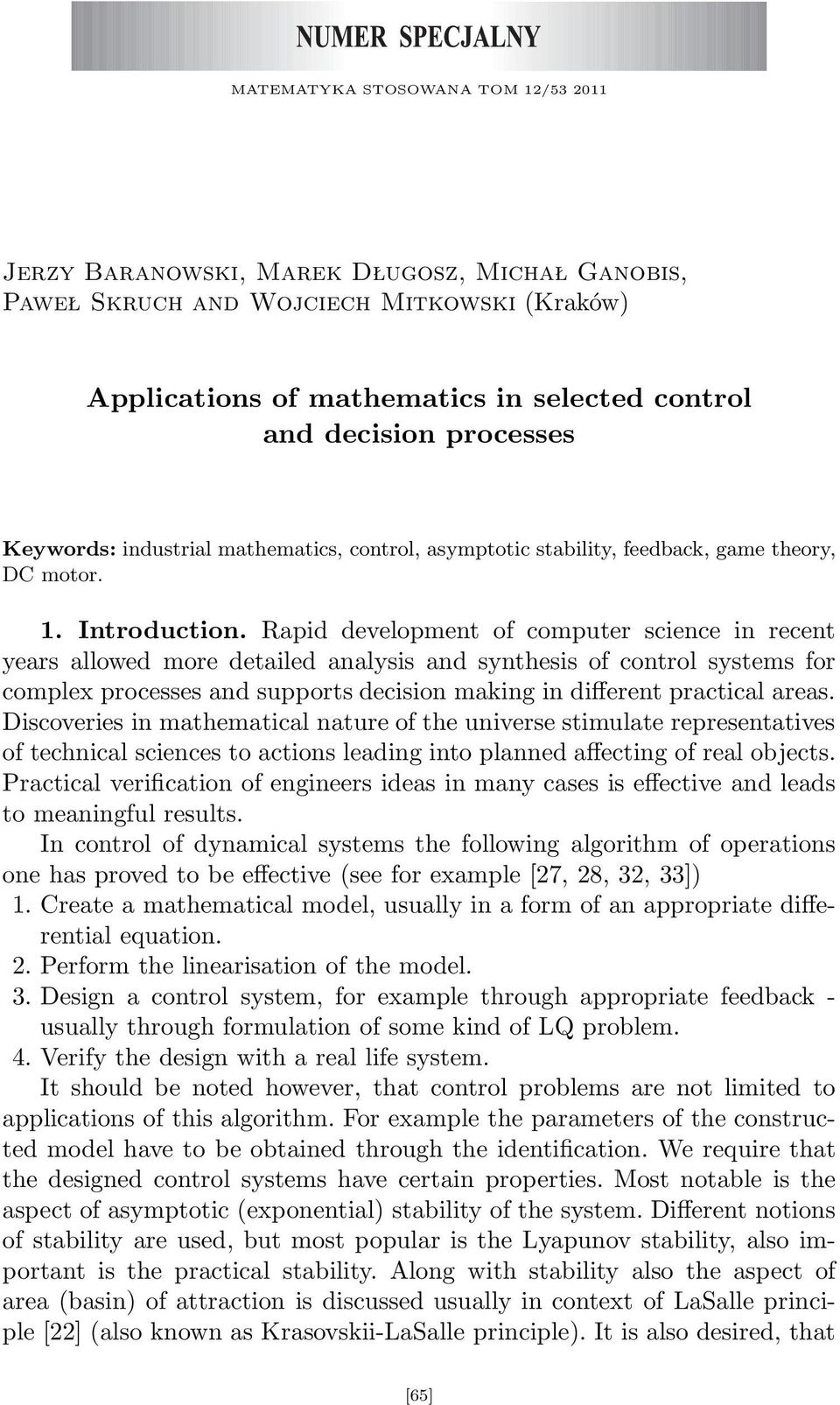 NUMER SPECJALNY

MATEMATYKA STOSOWANA TOM 12/53 2011

Jerzy Baranowski, Marek Długosz, Michał Ganobis, Paweł Skruch and Wojciech Mitkowski (Kraków)

Applications of mathematics in selected control and decision processes

Keywords: industrial mathematics, control, asymptotic stability, feedback, game theory, DC motor.

1. Introduction. Rapid development of computer science in recent years allowed more detailed analysis and synthesis of control systems for complex processes and supports decision making in different practical areas. Discoveries in mathematical nature of the universe stimulate representatives of technical sciences to actions leading into planned affecting of real objects. Practical verification of engineers ideas in many cases is effective and leads to meaningful results.

In control of dynamical systems the following algorithm of operations one has proved to be effective (see for example [27, 28, 32, 33])

1. Create a mathematical model, usually in a form of an appropriate differential equation.
2. Perform the linearisation of the model.
3. Design a control system, for example through appropriate feedback - usually through formulation of some kind of LQ problem.
4. Verify the design with a real life system.

It should be noted however, that control problems are not limited to applications of this algorithm. For example the parameters of the constructed model have to be obtained through the identification. We require that the designed control systems have certain properties. Most notable is the aspect of asymptotic (exponential) stability of the system. Different notions of stability are used, but most popular is the Lyapunov stability, also important is the practical stability. Along with stability also the aspect of area (basin) of attraction is discussed usually in context of LaSalle principle [22] (also known as Krasovskii-LaSalle principle). It is also desired, that

[65]